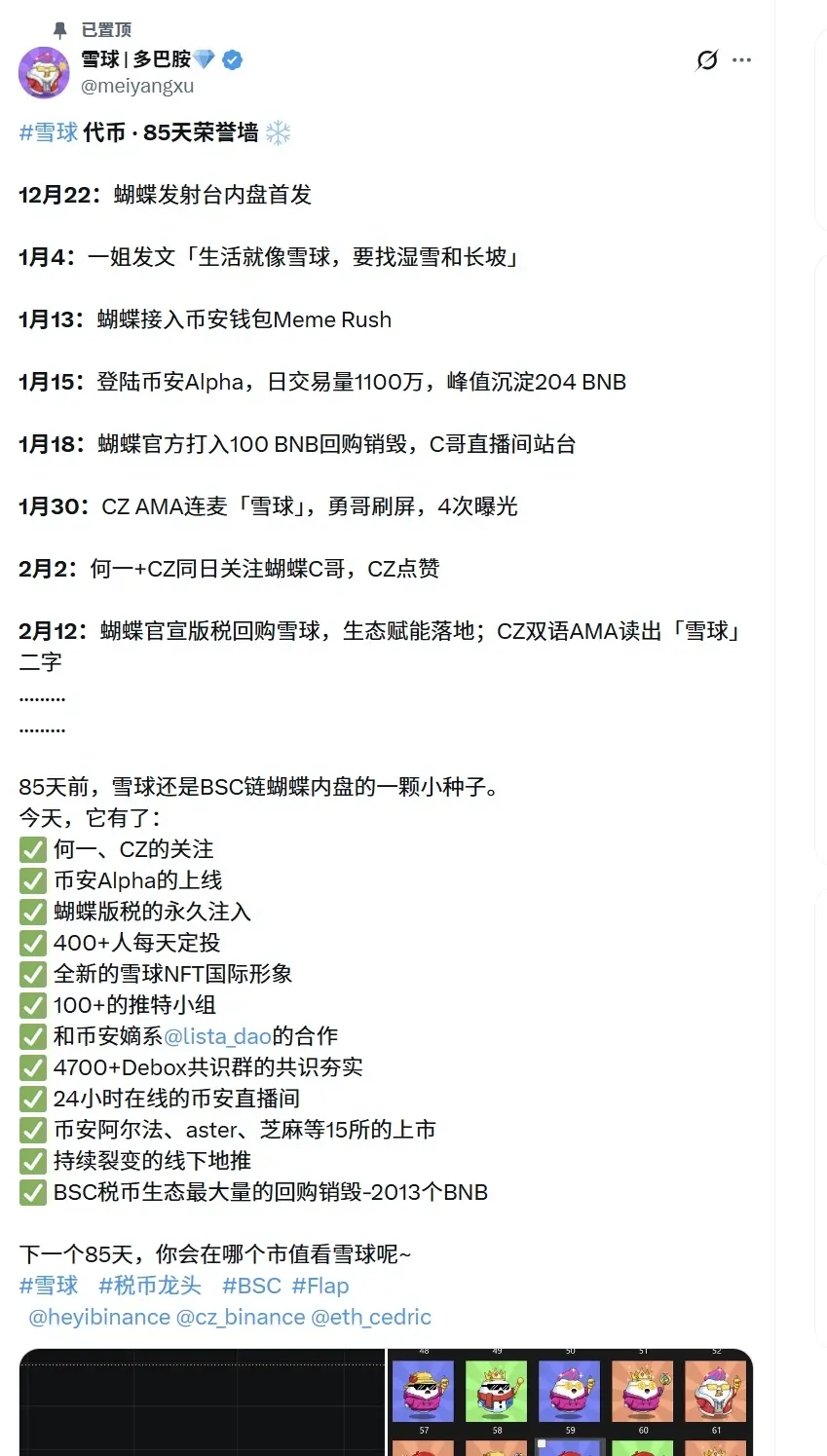 已置顶

雪球 | 多巴胺💎
@meiyangxu

#雪球 代币 · 85天荣誉墙 ❄️

12月22：蝴蝶发射台内盘首发

1月4：一姐发文「生活就像雪球，要找湿雪和长坡」

1月13：蝴蝶接入币安钱包Meme Rush

1月15：登陆币安Alpha，日交易量1100万，峰值沉淀204 BNB

1月18：蝴蝶官方打入100 BNB回购销毁，C哥直播间站台

1月30：CZ AMA连麦「雪球」，勇哥刷屏，4次曝光

2月2：何一+CZ同日关注蝴蝶C哥，CZ点赞

2月12：蝴蝶官宣版税回购雪球，生态赋能落地；CZ双语AMA读出「雪球」二字
.........
.........

85天前，雪球还是BSC链蝴蝶内盘的一颗小种子。
今天，它有了：
✅ 何一、CZ的关注
✅ 币安Alpha的上线
✅ 蝴蝶版税的永久注入
✅ 400+人每天定投
✅ 全新的雪球NFT国际形象
✅ 100+的推特小组
✅ 和币安嫡系@lista_dao的合作
✅ 4700+Debox共识群的共识夯实
✅ 24小时在线的币安直播间
✅ 币安阿尔法、aster、芝麻等15所的上市
✅ 持续裂变的线下地推
✅ BSC税币生态最大量的回购销毁-2013个BNB

下一个85天，你会在哪个市值看雪球呢~
#雪球 #税币龙头 #BSC #Flap
@heyibinance @cz_binance @eth_cedric

48 49 50 51 52
57 58 59 60 61